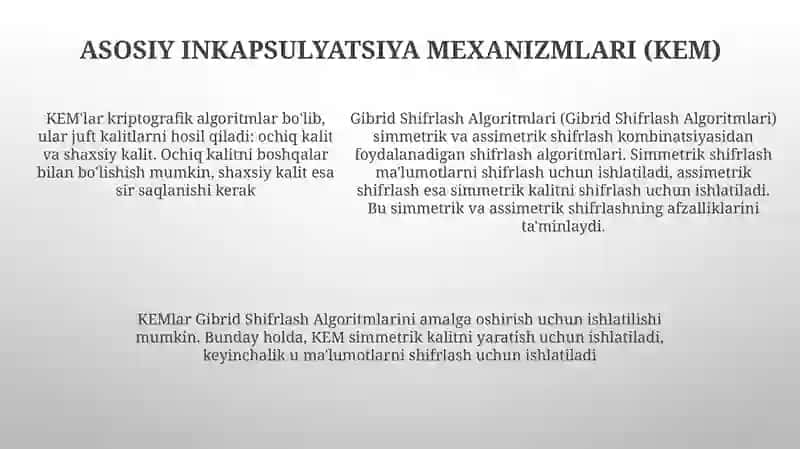 ASOSIY INKAPSULYATSIYA MEXANIZMLARI (KEM)

KEM'lar kriptografik algoritmlar bo'lib, ular juft kalitlarni hosil qiladi: ochiq kalit va shaxsiy kalit. Ochiq kalitni boshqalar bilan bo'lishish mumkin, shaxsiy kalit esa sir saqlanishi kerak

Gibrid Shifrlash Algoritmlari (Gibrid Shifrlash Algoritmlari) simmetrik va assimetrik shifrlash kombinatsiyasidan foydalanadigan shifrlash algoritmlari. Simmetrik shifrlash ma'lumotlarni shifrlash uchun ishlatiladi, assimetrik shifrlash esa simmetrik kalitni shifrlash uchun ishlatiladi. Bu simmetrik va assimetrik shifrlashning afzalliklarini ta'minlaydi.

KEMlar Gibrid Shifrlash Algoritmlarini amalga oshirish uchun ishlatilishi mumkin. Bunday holda, KEM simmetrik kalitni yaratish uchun ishlatiladi, keyinchalik u ma'lumotlarni shifrlash uchun ishlatiladi